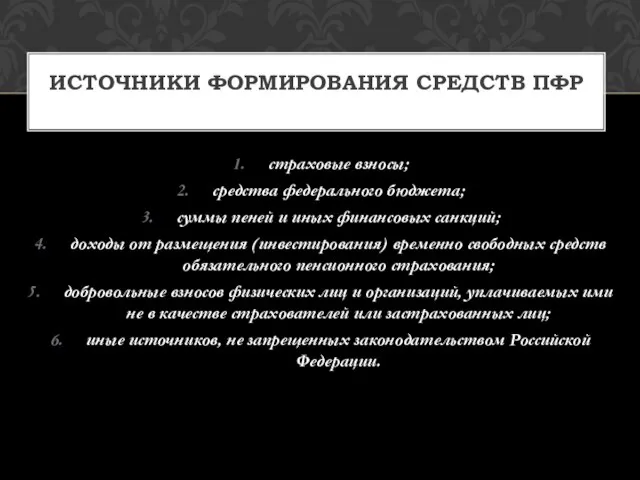 ИСТОЧНИКИ ФОРМИРОВАНИЯ СРЕДСТВ ПФР

1. страховые взносы;
2. средства федерального бюджета;
3. суммы пеней и иных финансовых санкций;
4. доходы от размещения (инвестирования) временно свободных средств обязательного пенсионного страхования;
5. добровольные взносов физических лиц и организаций, уплачиваемых ими не в качестве страхователей или застрахованных лиц;
6. иные источников, не запрещенных законодательством Российской Федерации.